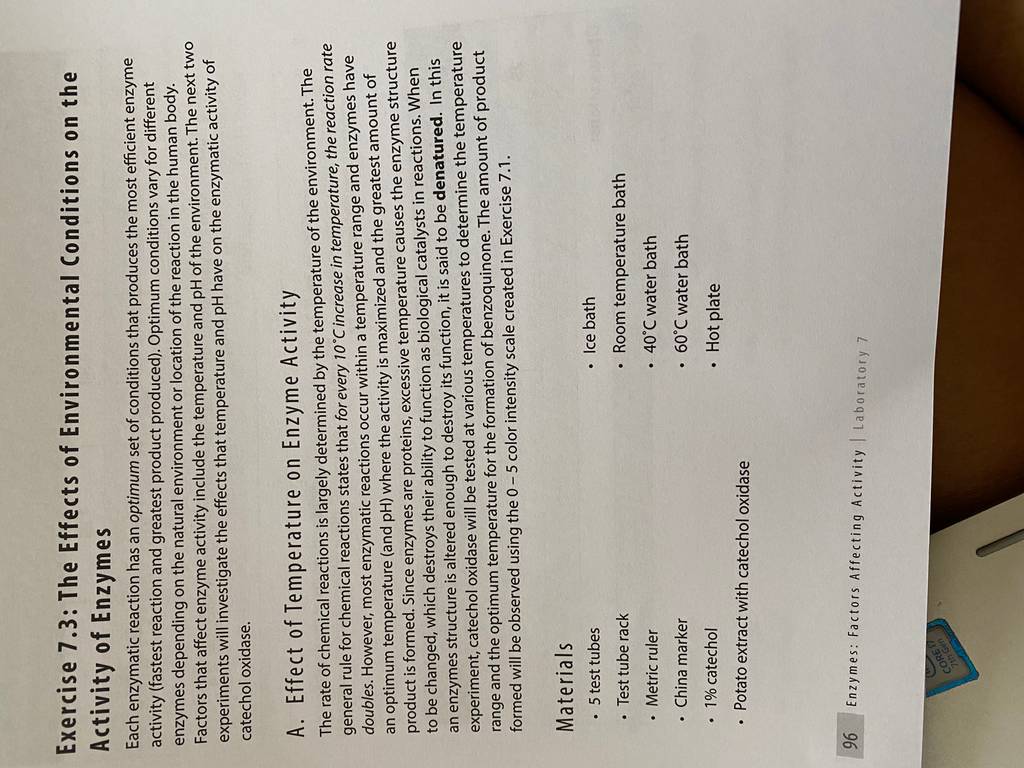 Exercise 7.3: The Effects of Environmental Conditions on the Activity of Enzymes

Each enzymatic reaction has an optimum set of conditions that produces the most efficient enzyme activity (fastest reaction and greatest product produced). Optimum conditions vary for different enzymes depending on the natural environment or location of the reaction in the human body. Factors that affect enzyme activity include the temperature and pH of the environment. The next two experiments will investigate the effects that temperature and pH have on the enzymatic activity of catechol oxidase.

A. Effect of Temperature on Enzyme Activity

The rate of chemical reactions is largely determined by the temperature of the environment. The general rule for chemical reactions states that for every 10°C increase in temperature, the reaction rate doubles. However, most enzymatic reactions occur within a temperature range and enzymes have an optimum temperature (and pH) where the activity is maximized and the greatest amount of product is formed. Since enzymes are proteins, excessive temperature causes the enzyme structure to be changed, which destroys their ability to function as biological catalysts in reactions. When an enzymes structure is altered enough to destroy its function, it is said to be denatured. In this experiment, catechol oxidase will be tested at various temperatures to determine the temperature range and the optimum temperature for the formation of benzoquinone. The amount of product formed will be observed using the 0 – 5 color intensity scale created in Exercise 7.1.

Materials

• 5 test tubes
• Test tube rack
• Metric ruler
• China marker
• 1% catechol
• Potato extract with catechol oxidase

• Ice bath
• Room temperature bath
• 40°C water bath
• 60°C water bath
• Hot plate

96 Enzymes: Factors Affecting Activity | Laboratory 7